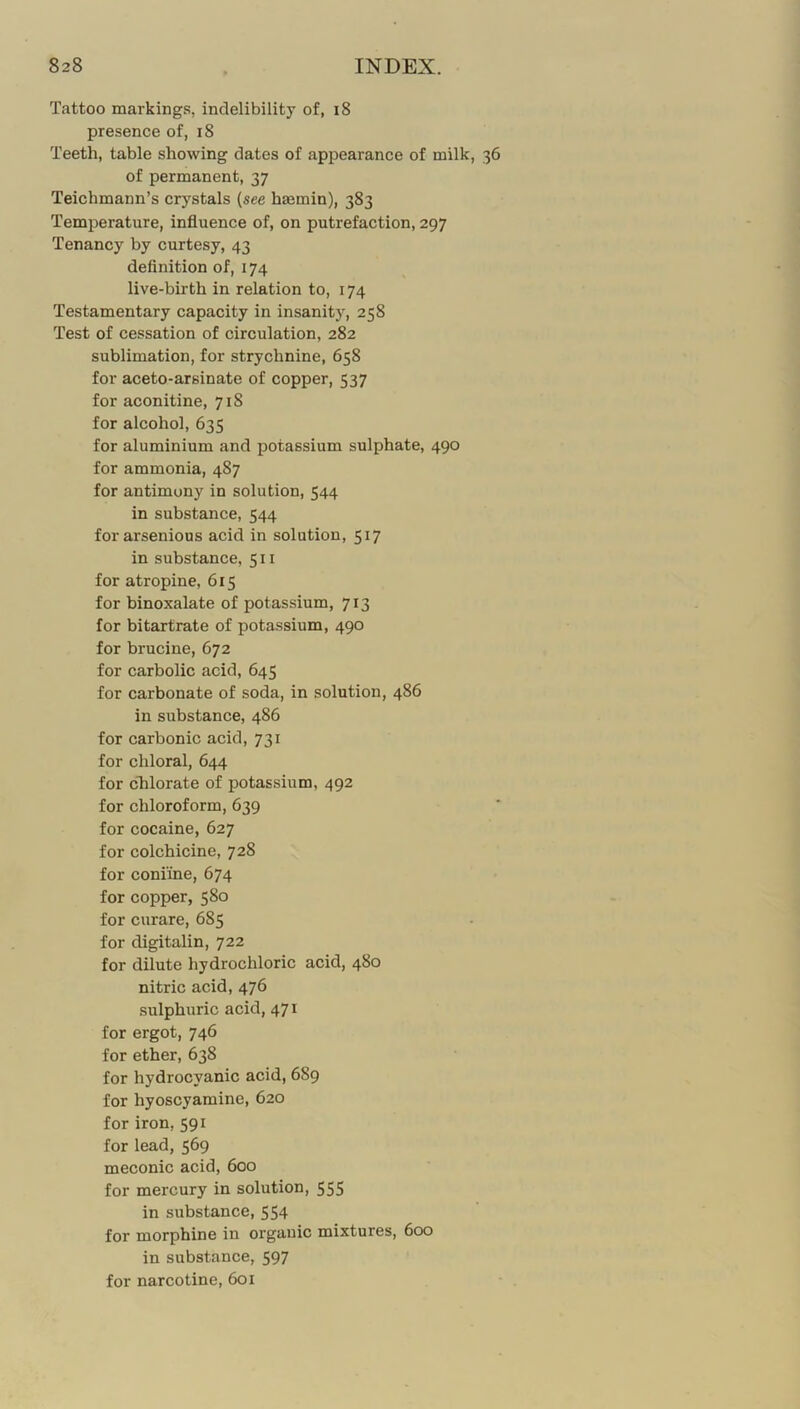 828 INDEX.

Tattoo markings, indelibility of, 18
presence of, 18
Teeth, table showing dates of appearance of milk, 36
of permanent, 37
Teichmann's crystals (see hæmin), 383
Temperature, influence of, on putrefaction, 297
Tenancy by curtesy, 43
definition of, 174
live-birth in relation to, 174
Testamentary capacity in insanity, 258
Test of cessation of circulation, 282
sublimation, for strychnine, 658
for aceto-arsinate of copper, 537
for aconitine, 718
for alcohol, 635
for aluminium and potassium sulphate, 490
for ammonia, 487
for antimony in solution, 544
in substance, 544
for arsenious acid in solution, 517
in substance, 511
for atropine, 615
for binoxalate of potassium, 713
for bitartrate of potassium, 490
for brucine, 672
for carbolic acid, 645
for carbonate of soda, in solution, 486
in substance, 486
for carbonic acid, 731
for chloral, 644
for chlorate of potassium, 492
for chloroform, 639
for cocaine, 627
for colchicine, 728
for coniïne, 674
for copper, 580
for curare, 685
for digitalin, 722
for dilute hydrochloric acid, 480
nitric acid, 476
sulphuric acid, 471
for ergot, 746
for ether, 638
for hydrocyanic acid, 689
for hyoscyamine, 620
for iron, 591
for lead, 569
meconic acid, 600
for mercury in solution, 555
in substance, 554
for morphine in organic mixtures, 600
in substance, 597
for narcotine, 601